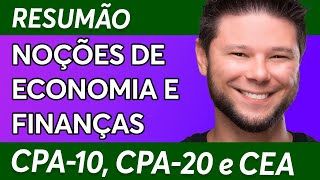 RESUMÃO

NOÇÕES DE ECONOMIA E FINANÇAS

CPA-10, CPA-20 e CEA